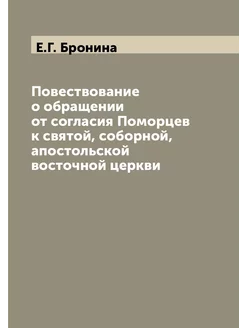 Е.Г. Бронина

Повествование о обращении от согласия Поморцев к святой, соборной, апостольской восточной церкви